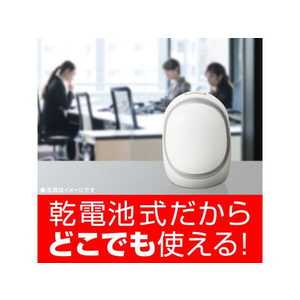 ●写真はイメージです

乾電池式だから
どこでも使える!